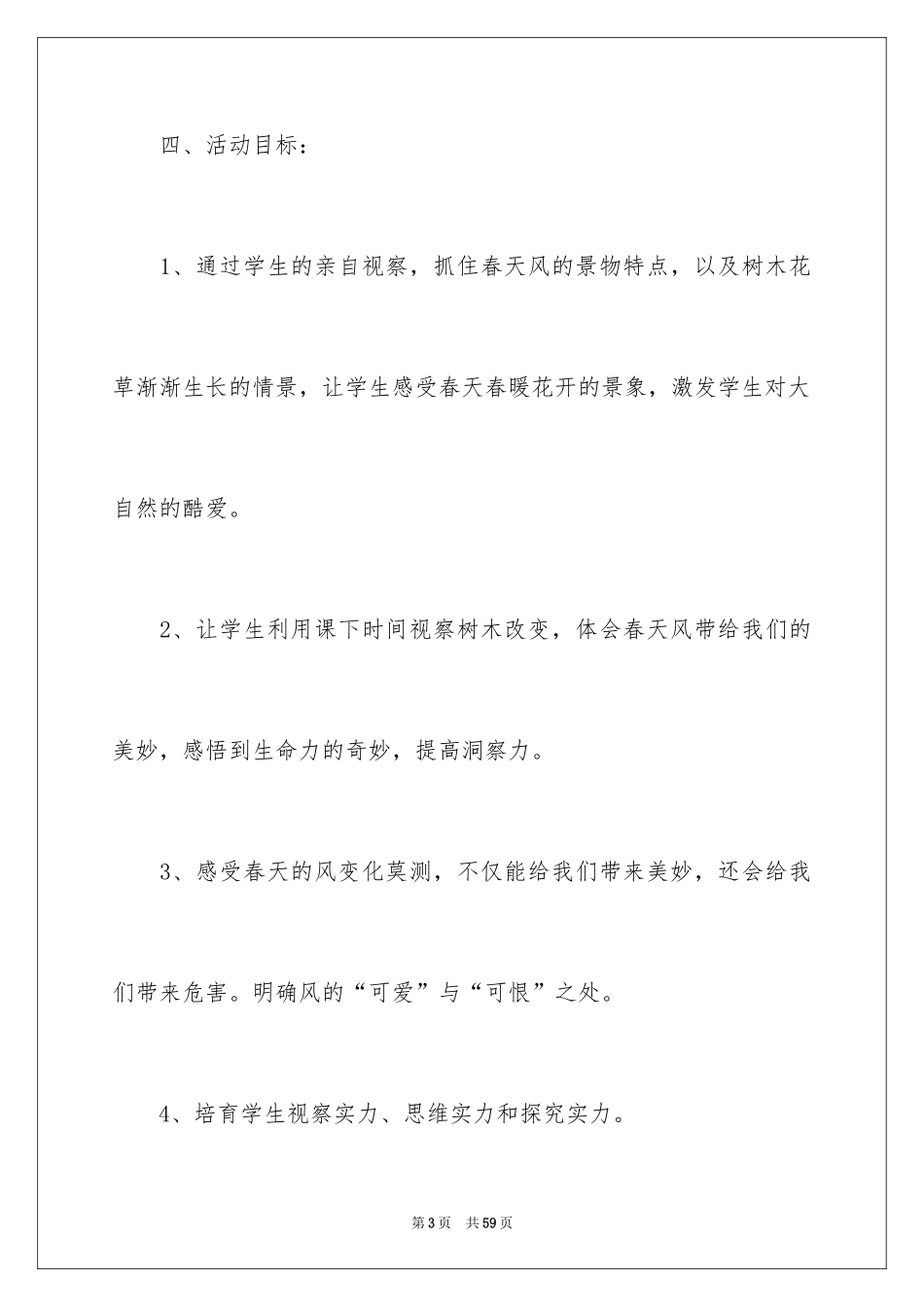 四、活动目标：

1、通过学生的亲自视察，抓住春天风的景物特点，以及树木花草渐渐生长的情景，让学生感受春天春暖花开的景象，激发学生对大自然的酷爱。

2、让学生利用课下时间视察树木改变，体会春天风带给我们的美妙，感悟到生命力的奇妙，提高洞察力。

3、感受春天的风变化莫测，不仅能给我们带来美妙，还会给我们带来危害。明确风的“可爱”与“可恨”之处。

4、培育学生视察实力、思维实力和探究实力。

第3页 共59页